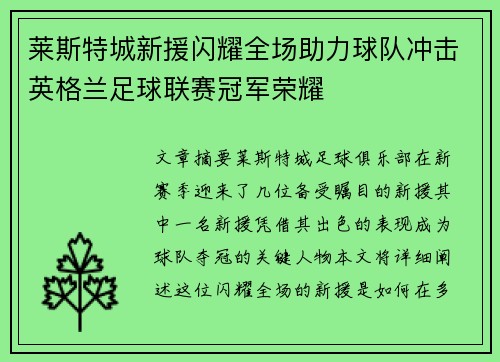 莱斯特城新援闪耀全场助力球队冲击英格兰足球联赛冠军荣耀

文章摘要莱斯特城足球俱乐部在新赛季迎来了几位备受瞩目的新援其中一名新援凭借其出色的表现成为球队夺冠的关键人物本文将详细阐述这位闪耀全场的新援是如何在多